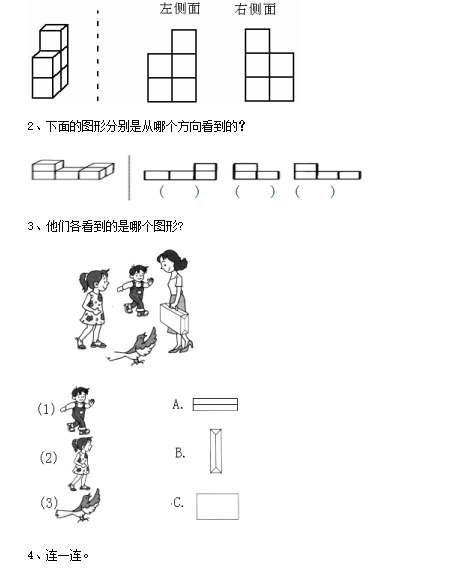 左侧面 右侧面

2、下面的图形分别是从哪个方向看到的？

( ) ( ) ( )

3、他们各看到的是哪个图形?

(1)

(2)

(3)

A.

B.

C.

4、连一连。